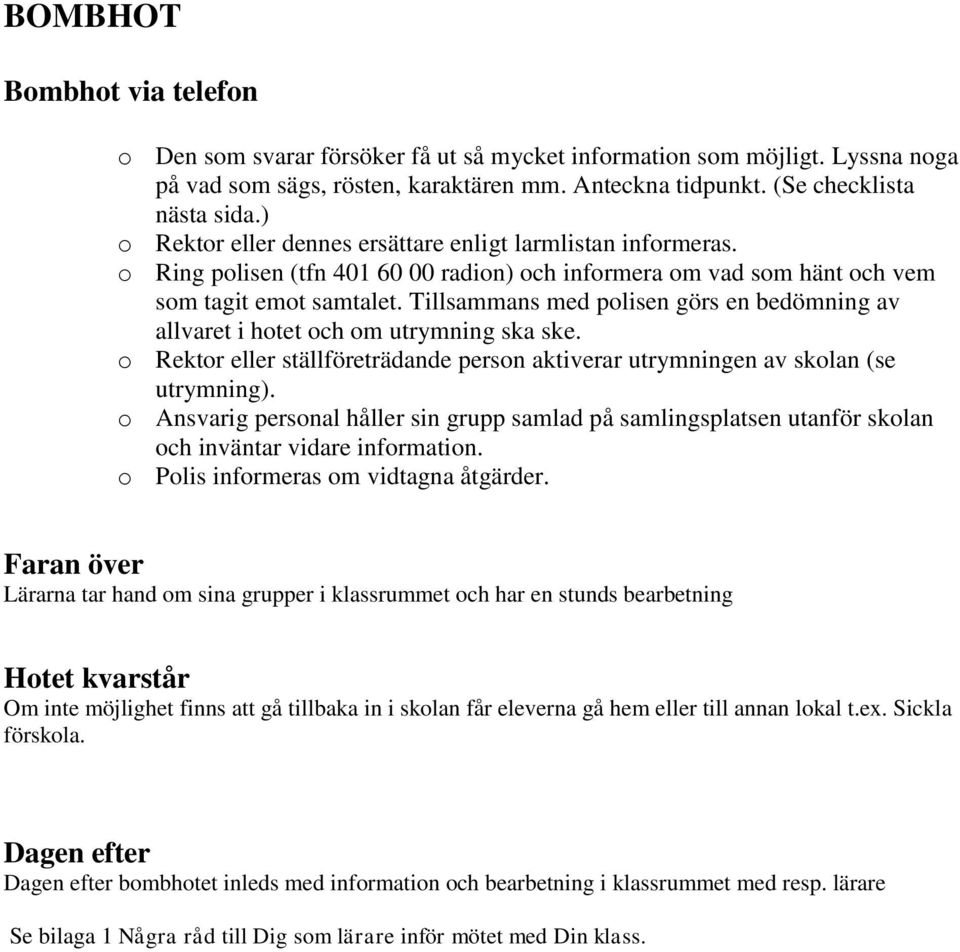 BOMBHOT

Bombhot via telefon

o Den som svarar försöker få ut så mycket information som möjligt. Lyssna noga på vad som sägs, rösten, karaktären mm. Anteckna tidpunkt. (Se checklista nästa sida.)
o Rektor eller dennes ersättare enligt larmlistan informeras.
o Ring polisen (tfn 401 60 00 radion) och informera om vad som hänt och vem som tagit emot samtalet. Tillsammans med polisen görs en bedömning av allvaret i hotet och om utrymning ska ske.
o Rektor eller ställföreträdande person aktiverar utrymningen av skolan (se utrymning).
o Ansvarig personal håller sin grupp samlad på samlingsplatsen utanför skolan och inväntar vidare information.
o Polis informeras om vidtagna åtgärder.

Faran över
Lärarna tar hand om sina grupper i klassrummet och har en stunds bearbetning

Hotet kvarstår
Om inte möjlighet finns att gå tillbaka in i skolan får eleverna gå hem eller till annan lokal t.ex. Sickla förskola.

Dagen efter
Dagen efter bombhotet inleds med information och bearbetning i klassrummet med resp. lärare

Se bilaga 1 Några råd till Dig som lärare inför mötet med Din klass.